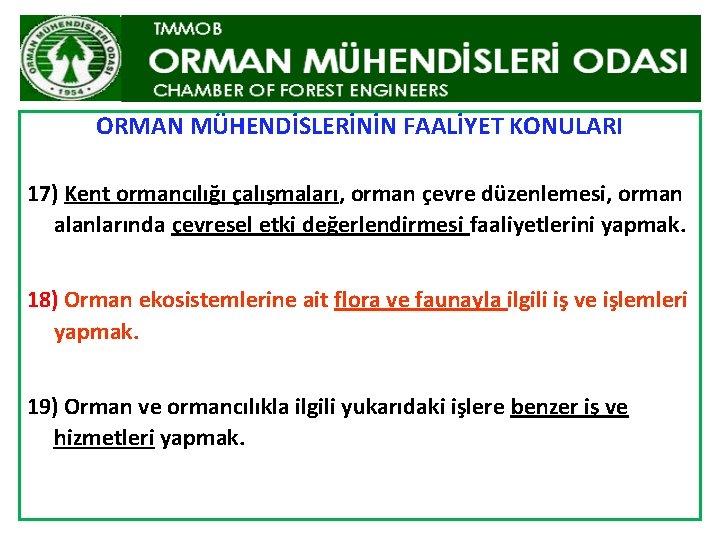 ORMAN MÜHENDİSLERİ ODASI
1954

TMMOB
ORMAN MÜHENDİSLERİ ODASI
CHAMBER OF FOREST ENGINEERS

ORMAN MÜHENDİSLERİNİN FAALİYET KONULARI

17) Kent ormancılığı çalışmaları, orman çevre düzenlemesi, orman alanlarında çevresel etki değerlendirmesi faaliyetlerini yapmak.

18) Orman ekosistemlerine ait flora ve faunayla ilgili iş ve işlemleri yapmak.

19) Orman ve ormancılıkla ilgili yukarıdaki işlere benzer iş ve hizmetleri yapmak.